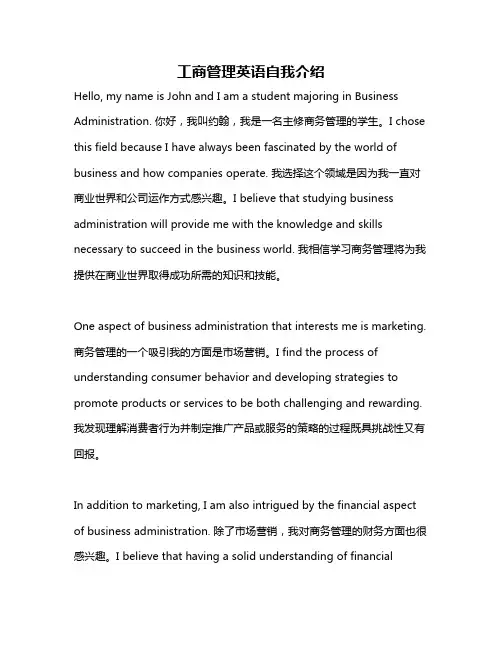 工商管理英语自我介绍

Hello, my name is John and I am a student majoring in Business Administration. 你好，我叫约翰，我是一名主修商务管理的学生。I chose this field because I have always been fascinated by the world of business and how companies operate. 我选择这个领域是因为我一直对商业世界和公司运作方式感兴趣。I believe that studying business administration will provide me with the knowledge and skills necessary to succeed in the business world. 我相信学习商务管理将为我提供在商业世界取得成功所需的知识和技能。

One aspect of business administration that interests me is marketing. 商务管理的一个吸引我的方面是市场营销。I find the process of understanding consumer behavior and developing strategies to promote products or services to be both challenging and rewarding. 我发现理解消费者行为并制定推广产品或服务的策略的过程既具挑战性又有回报。

In addition to marketing, I am also intrigued by the financial aspect of business administration. 除了市场营销，我对商务管理的财务方面也很感兴趣。I believe that having a solid understanding of financial